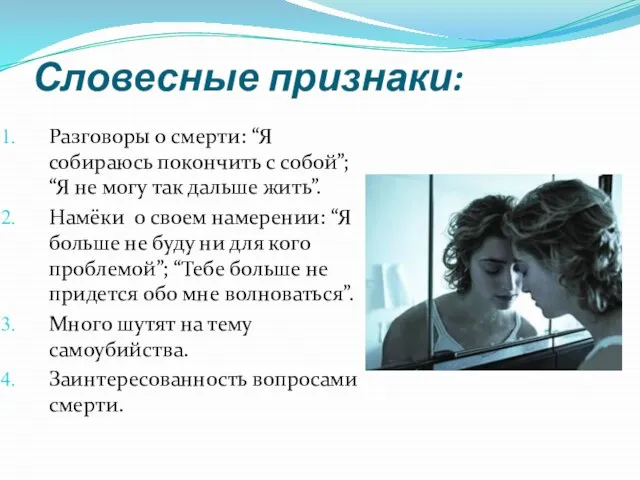 Словесные признаки:

1. Разговоры о смерти: “Я собираюсь покончить с собой”; “Я не могу так дальше жить”.
2. Намёки о своем намерении: “Я больше не буду ни для кого проблемой”; “Тебе больше не придется обо мне волноваться”.
3. Много шутят на тему самоубийства.
4. Заинтересованность вопросами смерти.